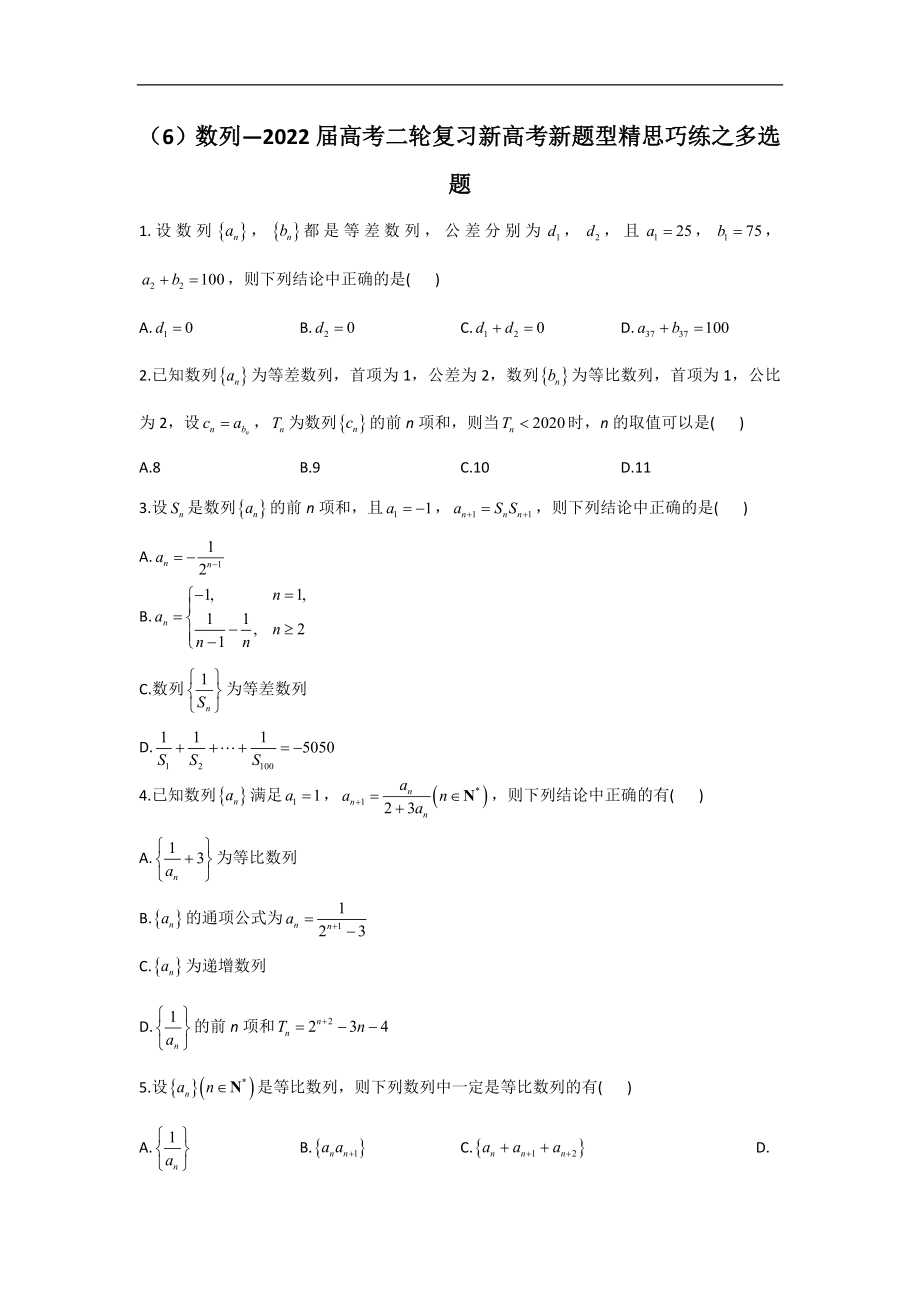 （6）数列—2022届高考二轮复习新高考新题型精思巧练之多选题

1.设数列$\{a_n\}$，$\{b_n\}$都是等差数列，公差分别为$d_1$，$d_2$，且$a_1=25$，$b_1=75$，$a_2+b_2=100$，则下列结论中正确的是(　　)

A.$d_1=0$　　B.$d_2=0$　　C.$d_1+d_2=0$　　D.$a_{37}+b_{37}=100$

2.已知数列$\{a_n\}$为等差数列，首项为1，公差为2，数列$\{b_n\}$为等比数列，首项为1，公比为2，设$c_n=a_{b_n}$，$T_n$为数列$\{c_n\}$的前n项和，则当$T_n<2020$时，n的取值可以是(　　)

A.8　　B.9　　C.10　　D.11

3.设$S_n$是数列$\{a_n\}$的前n项和，且$a_1=-1$，$a_{n+1}=S_nS_{n+1}$，则下列结论中正确的是(　　)

A.$a_n=-\frac{1}{2^{n-1}}$

B.$a_n=\begin{cases}-1, & n=1,\\ \frac{1}{n-1}-\frac{1}{n}, & n\geq 2\end{cases}$

C.数列$\left\{\frac{1}{S_n}\right\}$为等差数列

D.$\frac{1}{S_1}+\frac{1}{S_2}+\cdots+\frac{1}{S_{100}}=-5050$

4.已知数列$\{a_n\}$满足$a_1=1$，$a_{n+1}=\frac{a_n}{2+3a_n}\left(n\in\mathbf{N}^*\right)$，则下列结论中正确的有(　　)

A.$\left\{\frac{1}{a_n}+3\right\}$为等比数列

B.$\{a_n\}$的通项公式为$a_n=\frac{1}{2^{n+1}-3}$

C.$\{a_n\}$为递增数列

D.$\left\{\frac{1}{a_n}\right\}$的前n项和$T_n=2^{n+2}-3n-4$

5.设$\{a_n\}\left(n\in\mathbf{N}^*\right)$是等比数列，则下列数列中一定是等比数列的有(　　)

A.$\left\{\frac{1}{a_n}\right\}$　　B.$\{a_na_{n+1}\}$　　C.$\{a_n+a_{n+1}+a_{n+2}\}$　　D.